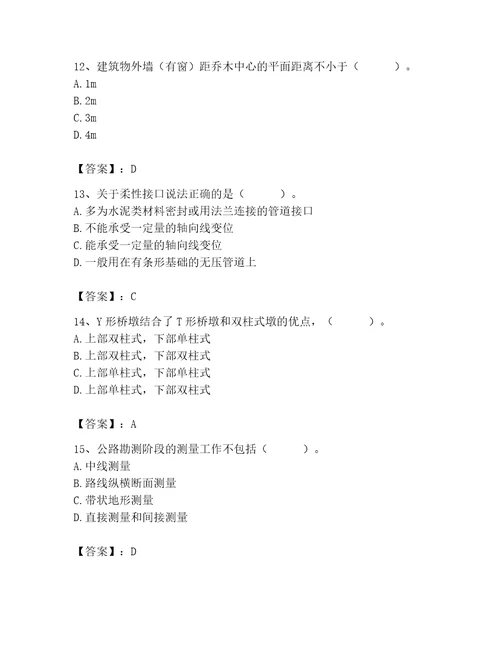 12、建筑物外墙（有窗）距乔木中心的平面距离不小于（　　）。
A. 1m
B. 2m
C. 3m
D. 4m

【答案】：D

13、关于柔性接口说法正确的是（　　）。
A. 多为水泥类材料密封或用法兰连接的管道接口
B. 不能承受一定量的轴向线变位
C. 能承受一定量的轴向线变位
D. 一般用在有条形基础的无压管道上

【答案】：C

14、Y 形桥墩结合了 T 形桥墩和双柱式墩的优点，（　　）。
A. 上部双柱式，下部单柱式
B. 上部双柱式，下部双柱式
C. 上部单柱式，下部单柱式
D. 上部单柱式，下部双柱式

【答案】：A

15、公路勘测阶段的测量工作不包括（　　）。
A. 中线测量
B. 路线纵横断面测量
C. 带状地形测量
D. 直接测量和间接测量

【答案】：D